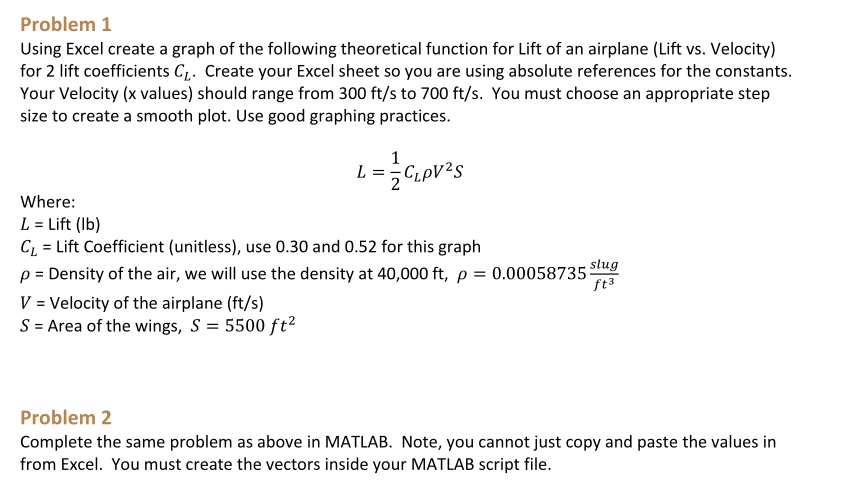 Problem 1
Using Excel create a graph of the following theoretical function for Lift of an airplane (Lift vs. Velocity) for 2 lift coefficients $C_L$. Create your Excel sheet so you are using absolute references for the constants. Your Velocity (x values) should range from 300 ft/s to 700 ft/s. You must choose an appropriate step size to create a smooth plot. Use good graphing practices.

$L = \frac{1}{2} C_L \rho V^2 S$

Where:
$L$ = Lift (lb)
$C_L$ = Lift Coefficient (unitless), use 0.30 and 0.52 for this graph
$\rho$ = Density of the air, we will use the density at 40,000 ft, $\rho = 0.00058735 \frac{slug}{ft^3}$
$V$ = Velocity of the airplane (ft/s)
$S$ = Area of the wings, $S = 5500\ ft^2$

Problem 2
Complete the same problem as above in MATLAB. Note, you cannot just copy and paste the values in from Excel. You must create the vectors inside your MATLAB script file.